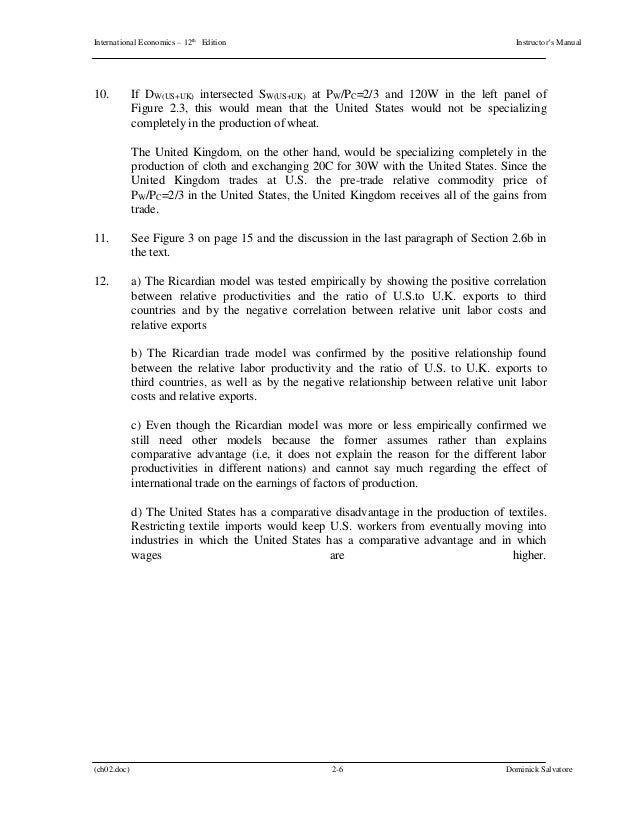 International Economics – $12^{th}$ Edition

Instructor's Manual

10. If $D_{W(US+UK)}$ intersected $S_{W(US+UK)}$ at $P_W/P_C=2/3$ and 120W in the left panel of Figure 2.3, this would mean that the United States would not be specializing completely in the production of wheat.

The United Kingdom, on the other hand, would be specializing completely in the production of cloth and exchanging 20C for 30W with the United States. Since the United Kingdom trades at U.S. the pre-trade relative commodity price of $P_W/P_C=2/3$ in the United States, the United Kingdom receives all of the gains from trade.

11. See Figure 3 on page 15 and the discussion in the last paragraph of Section 2.6b in the text.

12. a) The Ricardian model was tested empirically by showing the positive correlation between relative productivities and the ratio of U.S.to U.K. exports to third countries and by the negative correlation between relative unit labor costs and relative exports

b) The Ricardian trade model was confirmed by the positive relationship found between the relative labor productivity and the ratio of U.S. to U.K. exports to third countries, as well as by the negative relationship between relative unit labor costs and relative exports.

c) Even though the Ricardian model was more or less empirically confirmed we still need other models because the former assumes rather than explains comparative advantage (i.e, it does not explain the reason for the different labor productivities in different nations) and cannot say much regarding the effect of international trade on the earnings of factors of production.

d) The United States has a comparative disadvantage in the production of textiles. Restricting textile imports would keep U.S. workers from eventually moving into industries in which the United States has a comparative advantage and in which wages are higher.

(ch02.doc)

2-6

Dominick Salvatore